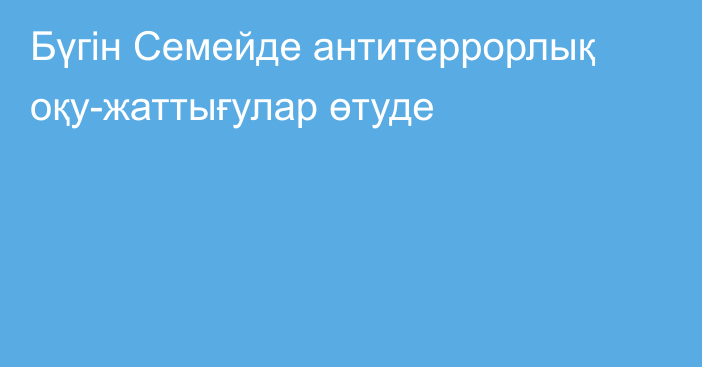 Бүгін Семейде антитеррорлық оқу-жаттығулар өтуде